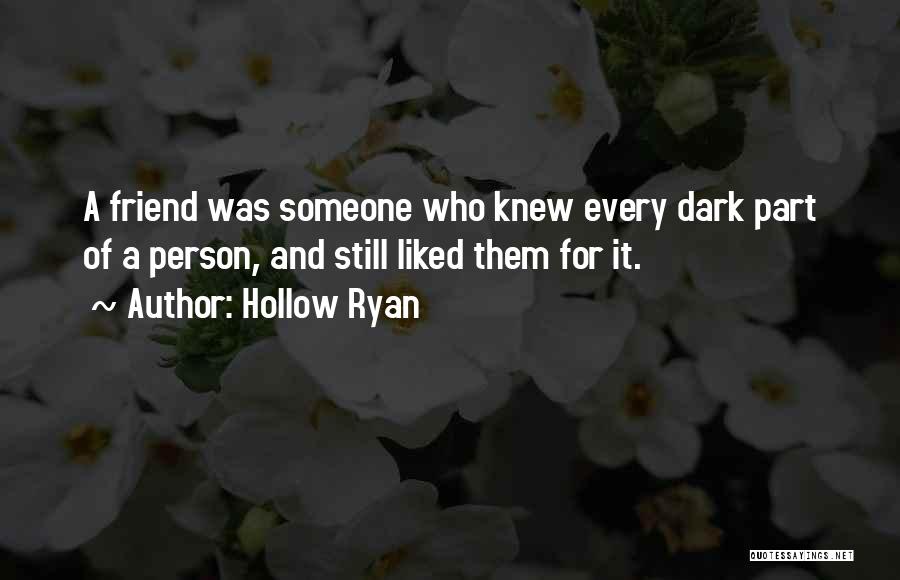 A friend was someone who knew every dark part of a person, and still liked them for it.

~ Author: Hollow Ryan

QUOTESSAYINGS.NET